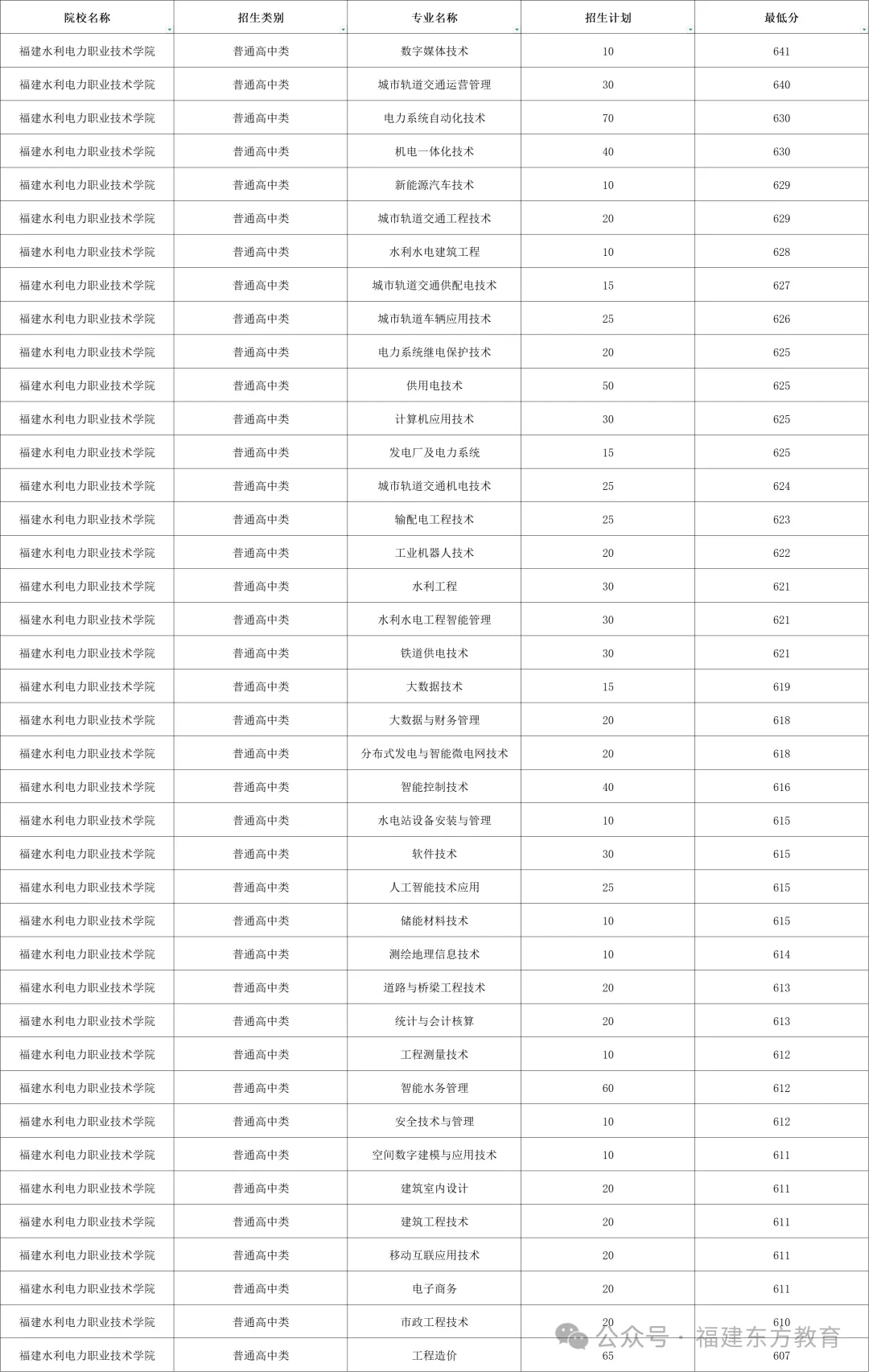 | 院校名称 | 招生类别 | 专业名称 | 招生计划 | 最低分 |
|---|---|---|---|---|
| 福建水利电力职业技术学院 | 普通高中类 | 数字媒体技术 | 10 | 641 |
| 福建水利电力职业技术学院 | 普通高中类 | 城市轨道交通运营管理 | 30 | 640 |
| 福建水利电力职业技术学院 | 普通高中类 | 电力系统自动化技术 | 70 | 630 |
| 福建水利电力职业技术学院 | 普通高中类 | 机电一体化技术 | 40 | 630 |
| 福建水利电力职业技术学院 | 普通高中类 | 新能源汽车技术 | 10 | 629 |
| 福建水利电力职业技术学院 | 普通高中类 | 城市轨道交通工程技术 | 20 | 629 |
| 福建水利电力职业技术学院 | 普通高中类 | 水利水电建筑工程 | 10 | 628 |
| 福建水利电力职业技术学院 | 普通高中类 | 城市轨道交通供配电技术 | 15 | 627 |
| 福建水利电力职业技术学院 | 普通高中类 | 城市轨道车辆应用技术 | 25 | 626 |
| 福建水利电力职业技术学院 | 普通高中类 | 电力系统继电保护技术 | 20 | 625 |
| 福建水利电力职业技术学院 | 普通高中类 | 供用电技术 | 50 | 625 |
| 福建水利电力职业技术学院 | 普通高中类 | 计算机应用技术 | 30 | 625 |
| 福建水利电力职业技术学院 | 普通高中类 | 发电厂及电力系统 | 15 | 625 |
| 福建水利电力职业技术学院 | 普通高中类 | 城市轨道交通机电技术 | 25 | 624 |
| 福建水利电力职业技术学院 | 普通高中类 | 输配电工程技术 | 25 | 623 |
| 福建水利电力职业技术学院 | 普通高中类 | 工业机器人技术 | 20 | 622 |
| 福建水利电力职业技术学院 | 普通高中类 | 水利工程 | 30 | 621 |
| 福建水利电力职业技术学院 | 普通高中类 | 水利水电工程智能管理 | 30 | 621 |
| 福建水利电力职业技术学院 | 普通高中类 | 铁道供电技术 | 30 | 621 |
| 福建水利电力职业技术学院 | 普通高中类 | 大数据技术 | 15 | 619 |
| 福建水利电力职业技术学院 | 普通高中类 | 大数据与财务管理 | 20 | 618 |
| 福建水利电力职业技术学院 | 普通高中类 | 分布式发电与智能微电网技术 | 20 | 618 |
| 福建水利电力职业技术学院 | 普通高中类 | 智能控制技术 | 40 | 616 |
| 福建水利电力职业技术学院 | 普通高中类 | 水电站设备安装与管理 | 10 | 615 |
| 福建水利电力职业技术学院 | 普通高中类 | 软件技术 | 30 | 615 |
| 福建水利电力职业技术学院 | 普通高中类 | 人工智能技术应用 | 25 | 615 |
| 福建水利电力职业技术学院 | 普通高中类 | 储能材料技术 | 10 | 615 |
| 福建水利电力职业技术学院 | 普通高中类 | 测绘地理信息技术 | 10 | 614 |
| 福建水利电力职业技术学院 | 普通高中类 | 道路与桥梁工程技术 | 20 | 613 |
| 福建水利电力职业技术学院 | 普通高中类 | 统计与会计核算 | 20 | 613 |
| 福建水利电力职业技术学院 | 普通高中类 | 工程测量技术 | 10 | 612 |
| 福建水利电力职业技术学院 | 普通高中类 | 智能水务管理 | 60 | 612 |
| 福建水利电力职业技术学院 | 普通高中类 | 安全技术与管理 | 10 | 612 |
| 福建水利电力职业技术学院 | 普通高中类 | 空间数字建模与应用技术 | 10 | 611 |
| 福建水利电力职业技术学院 | 普通高中类 | 建筑室内设计 | 20 | 611 |
| 福建水利电力职业技术学院 | 普通高中类 | 建筑工程技术 | 20 | 611 |
| 福建水利电力职业技术学院 | 普通高中类 | 移动互联应用技术 | 20 | 611 |
| 福建水利电力职业技术学院 | 普通高中类 | 电子商务 | 20 | 611 |
| 福建水利电力职业技术学院 | 普通高中类 | 市政工程技术 | 20 | 610 |
| 福建水利电力职业技术学院 | 普通高中类 | 工程造价 | 65 | 607 |

公众号 · 福建东方教育